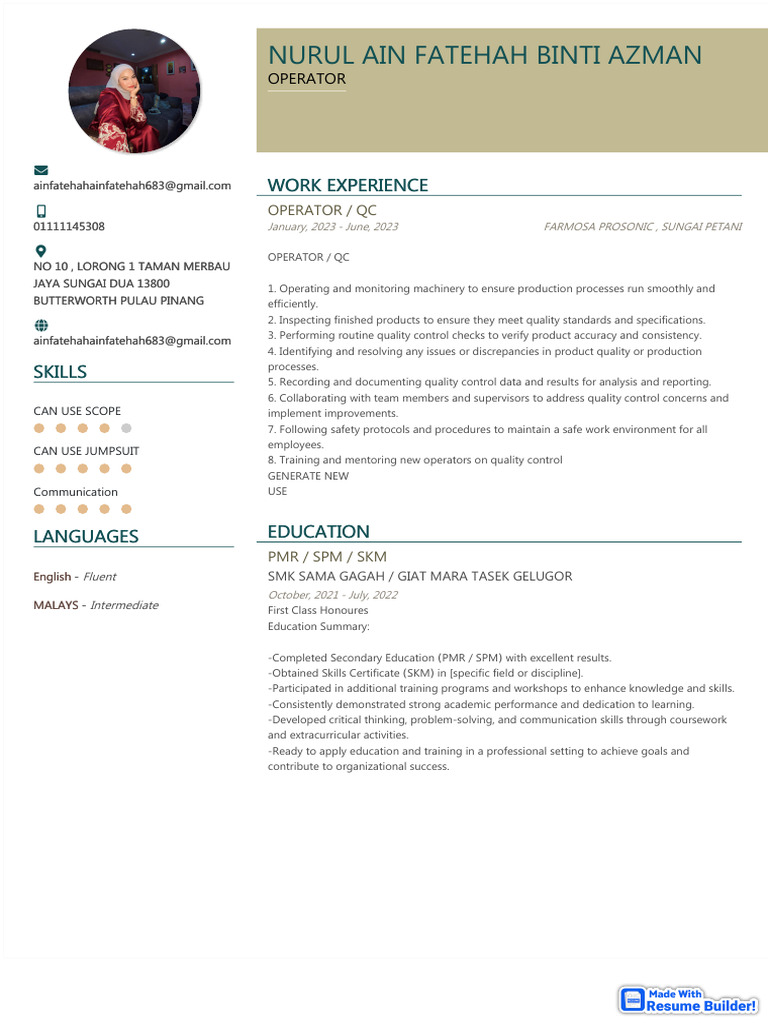 NURUL AIN FATEHAH BINTI AZMAN
OPERATOR

ainfatehahainfatehah683@gmail.com

01111145308

NO 10 , LORONG 1 TAMAN MERBAU JAYA SUNGAI DUA 13800 BUTTERWORTH PULAU PINANG

ainfatehahainfatehah683@gmail.com

SKILLS

CAN USE SCOPE

CAN USE JUMPSUIT

Communication

LANGUAGES

English - Fluent

MALAYS - Intermediate

WORK EXPERIENCE

OPERATOR / QC
January, 2023 - June, 2023
FARMOSA PROSONIC , SUNGAI PETANI

OPERATOR / QC

1. Operating and monitoring machinery to ensure production processes run smoothly and efficiently.
2. Inspecting finished products to ensure they meet quality standards and specifications.
3. Performing routine quality control checks to verify product accuracy and consistency.
4. Identifying and resolving any issues or discrepancies in product quality or production processes.
5. Recording and documenting quality control data and results for analysis and reporting.
6. Collaborating with team members and supervisors to address quality control concerns and implement improvements.
7. Following safety protocols and procedures to maintain a safe work environment for all employees.
8. Training and mentoring new operators on quality control
GENERATE NEW
USE

EDUCATION

PMR / SPM / SKM
SMK SAMA GAGAH / GIAT MARA TASEK GELUGOR
October, 2021 - July, 2022
First Class Honoures
Education Summary:

-Completed Secondary Education (PMR / SPM) with excellent results.
-Obtained Skills Certificate (SKM) in [specific field or discipline].
-Participated in additional training programs and workshops to enhance knowledge and skills.
-Consistently demonstrated strong academic performance and dedication to learning.
-Developed critical thinking, problem-solving, and communication skills through coursework and extracurricular activities.
-Ready to apply education and training in a professional setting to achieve goals and contribute to organizational success.

Made With Resume Builder!